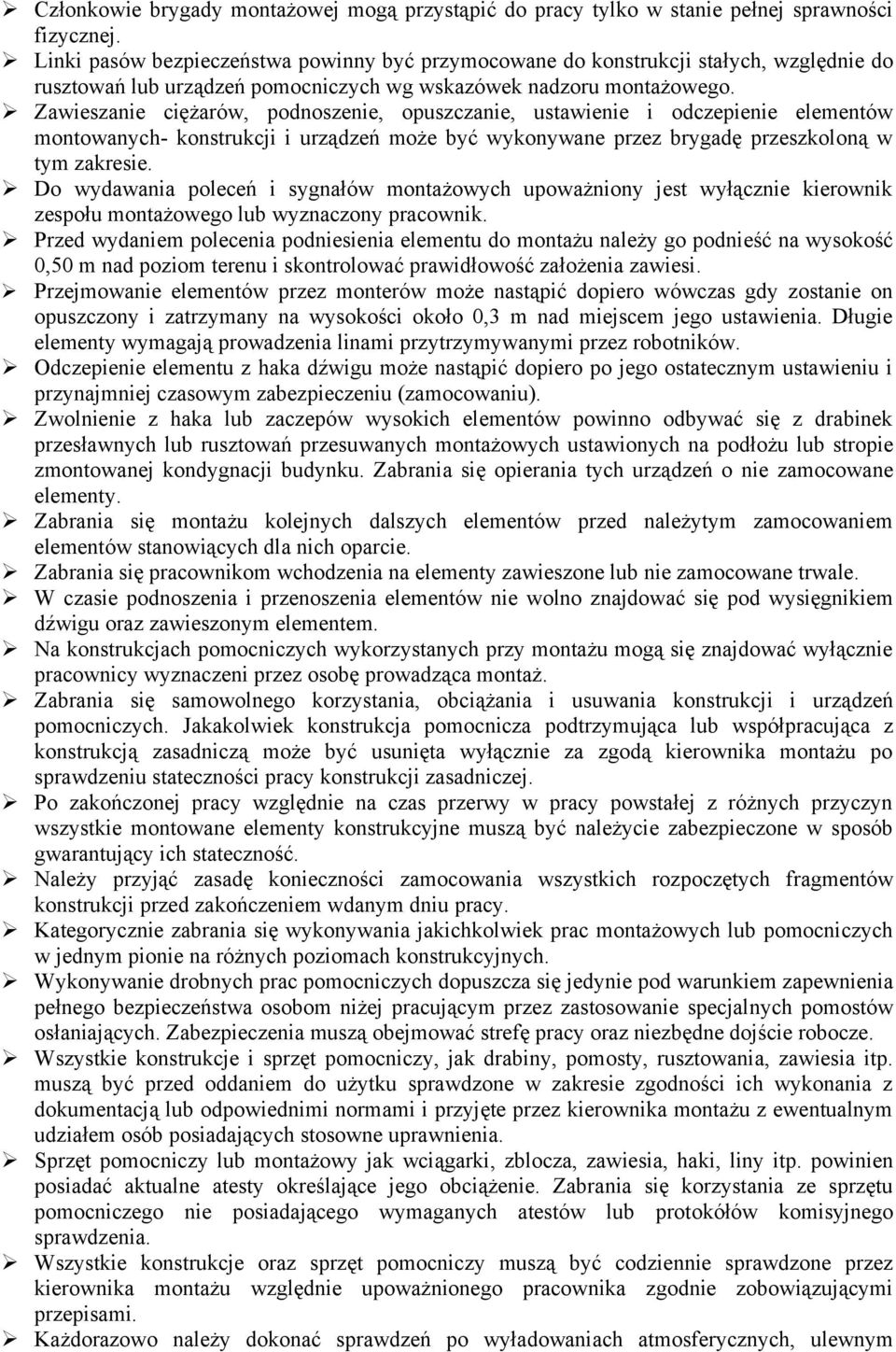 ➢ Członkowie brygady montażowej mogą przystąpić do pracy tylko w stanie pełnej sprawności fizycznej.
➢ Linki pasów bezpieczeństwa powinny być przymocowane do konstrukcji stałych, względnie do rusztowań lub urządzeń pomocniczych wg wskazówek nadzoru montażowego.
➢ Zawieszanie ciężarów, podnoszenie, opuszczanie, ustawienie i odczepienie elementów montowanych- konstrukcji i urządzeń może być wykonywane przez brygadę przeszkoloną w tym zakresie.
➢ Do wydawania poleceń i sygnałów montażowych upoważniony jest wyłącznie kierownik zespołu montażowego lub wyznaczony pracownik.
➢ Przed wydaniem polecenia podniesienia elementu do montażu należy go podnieść na wysokość 0,50 m nad poziom terenu i skontrolować prawidłowość założenia zawiesi.
➢ Przejmowanie elementów przez monterów może nastąpić dopiero wówczas gdy zostanie on opuszczony i zatrzymany na wysokości około 0,3 m nad miejscem jego ustawienia. Długie elementy wymagają prowadzenia linami przytrzymywanymi przez robotników.
➢ Odczepienie elementu z haka dźwigu może nastąpić dopiero po jego ostatecznym ustawieniu i przynajmniej czasowym zabezpieczeniu (zamocowaniu).
➢ Zwolnienie z haka lub zaczepów wysokich elementów powinno odbywać się z drabinek przesławnych lub rusztowań przesuwanych montażowych ustawionych na podłożu lub stropie zmontowanej kondygnacji budynku. Zabrania się opierania tych urządzeń o nie zamocowane elementy.
➢ Zabrania się montażu kolejnych dalszych elementów przed należytym zamocowaniem elementów stanowiących dla nich oparcie.
➢ Zabrania się pracownikom wchodzenia na elementy zawieszone lub nie zamocowane trwale.
➢ W czasie podnoszenia i przenoszenia elementów nie wolno znajdować się pod wysięgnikiem dźwigu oraz zawieszonym elementem.
➢ Na konstrukcjach pomocniczych wykorzystanych przy montażu mogą się znajdować wyłącznie pracownicy wyznaczeni przez osobę prowadząca montaż.
➢ Zabrania się samowolnego korzystania, obciążania i usuwania konstrukcji i urządzeń pomocniczych. Jakakolwiek konstrukcja pomocnicza podtrzymująca lub współpracująca z konstrukcją zasadniczą może być usunięta wyłącznie za zgodą kierownika montażu po sprawdzeniu stateczności pracy konstrukcji zasadniczej.
➢ Po zakończonej pracy względnie na czas przerwy w pracy powstałej z różnych przyczyn wszystkie montowane elementy konstrukcyjne muszą być należycie zabezpieczone w sposób gwarantujący ich stateczność.
➢ Należy przyjąć zasadę konieczności zamocowania wszystkich rozpoczętych fragmentów konstrukcji przed zakończeniem wdanym dniu pracy.
➢ Kategorycznie zabrania się wykonywania jakichkolwiek prac montażowych lub pomocniczych w jednym pionie na różnych poziomach konstrukcyjnych.
➢ Wykonywanie drobnych prac pomocniczych dopuszcza się jedynie pod warunkiem zapewnienia pełnego bezpieczeństwa osobom niżej pracującym przez zastosowanie specjalnych pomostów osłaniających. Zabezpieczenia muszą obejmować strefę pracy oraz niezbędne dojście robocze.
➢ Wszystkie konstrukcje i sprzęt pomocniczy, jak drabiny, pomosty, rusztowania, zawiesia itp. muszą być przed oddaniem do użytku sprawdzone w zakresie zgodności ich wykonania z dokumentacją lub odpowiednimi normami i przyjęte przez kierownika montażu z ewentualnym udziałem osób posiadających stosowne uprawnienia.
➢ Sprzęt pomocniczy lub montażowy jak wciągarki, zblocza, zawiesia, haki, liny itp. powinien posiadać aktualne atesty określające jego obciążenie. Zabrania się korzystania ze sprzętu pomocniczego nie posiadającego wymaganych atestów lub protokółów komisyjnego sprawdzenia.
➢ Wszystkie konstrukcje oraz sprzęt pomocniczy muszą być codziennie sprawdzone przez kierownika montażu względnie upoważnionego pracownika zgodnie zobowiązującymi przepisami.
➢ Każdorazowo należy dokonać sprawdzeń po wyładowaniach atmosferycznych, ulewnym